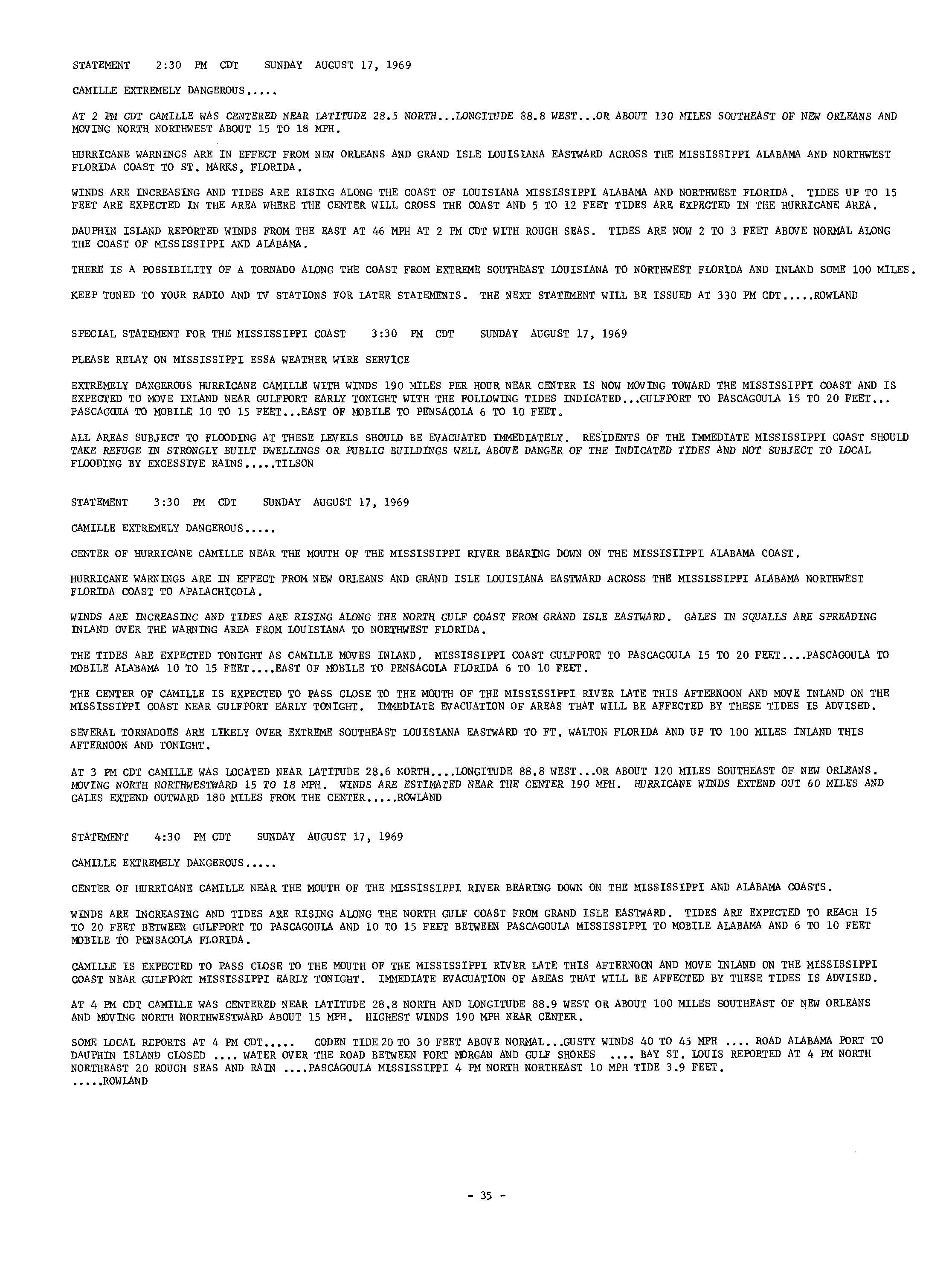 STATEMENT 2:30 PM CDT SUNDAY AUGUST 17, 1969

CAMILLE EXTREMELY DANGEROUS.....

AT 2 PM CDT CAMILLE WAS CENTERED NEAR LATITUDE 28.5 NORTH...LONGITUDE 88.8 WEST...OR ABOUT 130 MILES SOUTHEAST OF NEW ORLEANS AND MOVING NORTH NORTHWEST ABOUT 15 TO 18 MPH.

HURRICANE WARNINGS ARE IN EFFECT FROM NEW ORLEANS AND GRAND ISLE LOUISIANA EASTWARD ACROSS THE MISSISSIPPI ALABAMA AND NORTHWEST FLORIDA COAST TO ST. MARKS, FLORIDA.

WINDS ARE INCREASING AND TIDES ARE RISING ALONG THE COAST OF LOUISIANA MISSISSIPPI ALABAMA AND NORTHWEST FLORIDA. TIDES UP TO 15 FEET ARE EXPECTED IN THE AREA WHERE THE CENTER WILL CROSS THE COAST AND 5 TO 12 FEET TIDES ARE EXPECTED IN THE HURRICANE AREA.

DAUPHIN ISLAND REPORTED WINDS FROM THE EAST AT 46 MPH AT 2 PM CDT WITH ROUGH SEAS. TIDES ARE NOW 2 TO 3 FEET ABOVE NORMAL ALONG THE COAST OF MISSISSIPPI AND ALABAMA.

THERE IS A POSSIBILITY OF A TORNADO ALONG THE COAST FROM EXTREME SOUTHEAST LOUISIANA TO NORTHWEST FLORIDA AND INLAND SOME 100 MILES.

KEEP TUNED TO YOUR RADIO AND TV STATIONS FOR LATER STATEMENTS. THE NEXT STATEMENT WILL BE ISSUED AT 330 PM CDT.....ROWLAND

SPECIAL STATEMENT FOR THE MISSISSIPPI COAST 3:30 PM CDT SUNDAY AUGUST 17, 1969

PLEASE RELAY ON MISSISSIPPI ESSA WEATHER WIRE SERVICE

EXTREMELY DANGEROUS HURRICANE CAMILLE WITH WINDS 190 MILES PER HOUR NEAR CENTER IS NOW MOVING TOWARD THE MISSISSIPPI COAST AND IS EXPECTED TO MOVE INLAND NEAR GULFPORT EARLY TONIGHT WITH THE FOLLOWING TIDES INDICATED...GULFPORT TO PASCAGOULA 15 TO 20 FEET... PASCAGOULA TO MOBILE 10 TO 15 FEET...EAST OF MOBILE TO PENSACOLA 6 TO 10 FEET.

ALL AREAS SUBJECT TO FLOODING AT THESE LEVELS SHOULD BE EVACUATED IMMEDIATELY. RESIDENTS OF THE IMMEDIATE MISSISSIPPI COAST SHOULD TAKE REFUGE IN STRONGLY BUILT DWELLINGS OR PUBLIC BUILDINGS WELL ABOVE DANGER OF THE INDICATED TIDES AND NOT SUBJECT TO LOCAL FLOODING BY EXCESSIVE RAINS.....TILSON

STATEMENT 3:30 PM CDT SUNDAY AUGUST 17, 1969

CAMILLE EXTREMELY DANGEROUS.....

CENTER OF HURRICANE CAMILLE NEAR THE MOUTH OF THE MISSISSIPPI RIVER BEARING DOWN ON THE MISSISIIPPI ALABAMA COAST.

HURRICANE WARNINGS ARE IN EFFECT FROM NEW ORLEANS AND GRAND ISLE LOUISIANA EASTWARD ACROSS THE MISSISSIPPI ALABAMA NORTHWEST FLORIDA COAST TO APALACHICOLA.

WINDS ARE INCREASING AND TIDES ARE RISING ALONG THE NORTH GULF COAST FROM GRAND ISLE EASTWARD. GALES IN SQUALLS ARE SPREADING INLAND OVER THE WARNING AREA FROM LOUISIANA TO NORTHWEST FLORIDA.

THE TIDES ARE EXPECTED TONIGHT AS CAMILLE MOVES INLAND. MISSISSIPPI COAST GULFPORT TO PASCAGOULA 15 TO 20 FEET....PASCAGOULA TO MOBILE ALABAMA 10 TO 15 FEET....EAST OF MOBILE TO PENSACOLA FLORIDA 6 TO 10 FEET.

THE CENTER OF CAMILLE IS EXPECTED TO PASS CLOSE TO THE MOUTH OF THE MISSISSIPPI RIVER LATE THIS AFTERNOON AND MOVE INLAND ON THE MISSISSIPPI COAST NEAR GULFPORT EARLY TONIGHT. IMMEDIATE EVACUATION OF AREAS THAT WILL BE AFFECTED BY THESE TIDES IS ADVISED.

SEVERAL TORNADOES ARE LIKELY OVER EXTREME SOUTHEAST LOUISIANA EASTWARD TO FT. WALTON FLORIDA AND UP TO 100 MILES INLAND THIS AFTERNOON AND TONIGHT.

AT 3 PM CDT CAMILLE WAS LOCATED NEAR LATITUDE 28.6 NORTH....LONGITUDE 88.8 WEST...OR ABOUT 120 MILES SOUTHEAST OF NEW ORLEANS. MOVING NORTH NORTHWESTWARD 15 TO 18 MPH. WINDS ARE ESTIMATED NEAR THE CENTER 190 MPH. HURRICANE WINDS EXTEND OUT 60 MILES AND GALES EXTEND OUTWARD 180 MILES FROM THE CENTER.....ROWLAND

STATEMENT 4:30 PM CDT SUNDAY AUGUST 17, 1969

CAMILLE EXTREMELY DANGEROUS.....

CENTER OF HURRICANE CAMILLE NEAR THE MOUTH OF THE MISSISSIPPI RIVER BEARING DOWN ON THE MISSISSIPPI AND ALABAMA COASTS.

WINDS ARE INCREASING AND TIDES ARE RISING ALONG THE NORTH GULF COAST FROM GRAND ISLE EASTWARD. TIDES ARE EXPECTED TO REACH 15 TO 20 FEET BETWEEN GULFPORT TO PASCAGOULA AND 10 TO 15 FEET BETWEEN PASCAGOULA MISSISSIPPI TO MOBILE ALABAMA AND 6 TO 10 FEET MOBILE TO PENSACOLA FLORIDA.

CAMILLE IS EXPECTED TO PASS CLOSE TO THE MOUTH OF THE MISSISSIPPI RIVER LATE THIS AFTERNOON AND MOVE INLAND ON THE MISSISSIPPI COAST NEAR GULFPORT MISSISSIPPI EARLY TONIGHT. IMMEDIATE EVACUATION OF AREAS THAT WILL BE AFFECTED BY THESE TIDES IS ADVISED.

AT 4 PM CDT CAMILLE WAS CENTERED NEAR LATITUDE 28.8 NORTH AND LONGITUDE 88.9 WEST OR ABOUT 100 MILES SOUTHEAST OF NEW ORLEANS AND MOVING NORTH NORTHWESTWARD ABOUT 15 MPH. HIGHEST WINDS 190 MPH NEAR CENTER.

SOME LOCAL REPORTS AT 4 PM CDT..... CODEN TIDE 20 TO 30 FEET ABOVE NORMAL...GUSTY WINDS 40 TO 45 MPH .... ROAD ALABAMA PORT TO DAUPHIN ISLAND CLOSED .... WATER OVER THE ROAD BETWEEN FORT MORGAN AND GULF SHORES .... BAY ST. LOUIS REPORTED AT 4 PM NORTH NORTHEAST 20 ROUGH SEAS AND RAIN ....PASCAGOULA MISSISSIPPI 4 PM NORTH NORTHEAST 10 MPH TIDE 3.9 FEET. .....ROWLAND

- 35 -